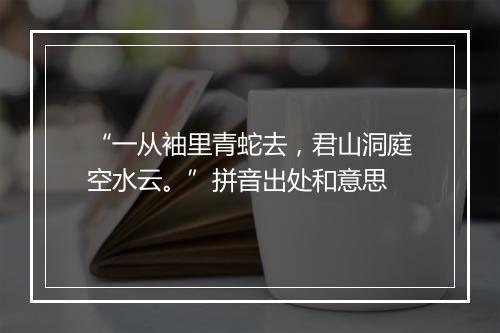 “一从袖里青蛇去，君山洞庭空水云。” 拼音出处和意思